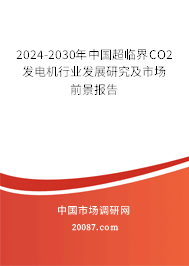 2024-2030年中国超临界CO2发电机行业发展研究及市场前景报告

中国市场调研网

20087.com